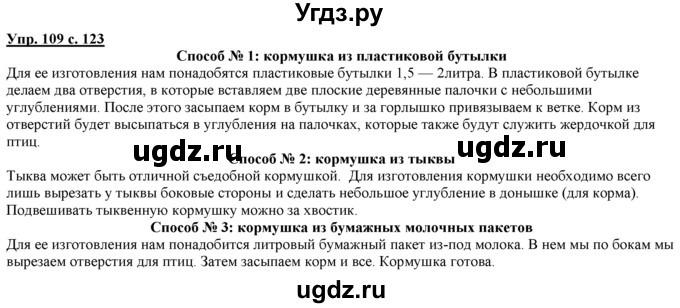 Угдз.ру

Упр. 109 с. 123

Способ № 1: кормушка из пластиковой бутылки

Для ее изготовления нам понадобятся пластиковые бутылки 1,5 — 2литра. В пластиковой бутылке делаем два отверстия, в которые вставляем две плоские деревянные палочки с небольшими углублениями. После этого засыпаем корм в бутылку и за горлышко привязываем к ветке. Корм из отверстий будет высыпаться в углубления на палочках, которые также будут служить жердочкой для птиц.

ugdz.ru ugdz.ru

Способ № 2: кормушка из тыквы

Тыква может быть отличной съедобной кормушкой. Для изготовления кормушки необходимо всего лишь вырезать у тыквы боковые стороны и сделать небольшое углубление в донышке (для корма). Подвешивать тыквенную кормушку можно за хвостик.

Способ № 3: кормушка из бумажных молочных пакетов

Для ее изготовления нам понадобится литровый бумажный пакет из-под молока. В нем мы по бокам мы вырезаем отверстия для птиц. Затем засыпаем корм и все. Кормушка готова.

ugdz.ru